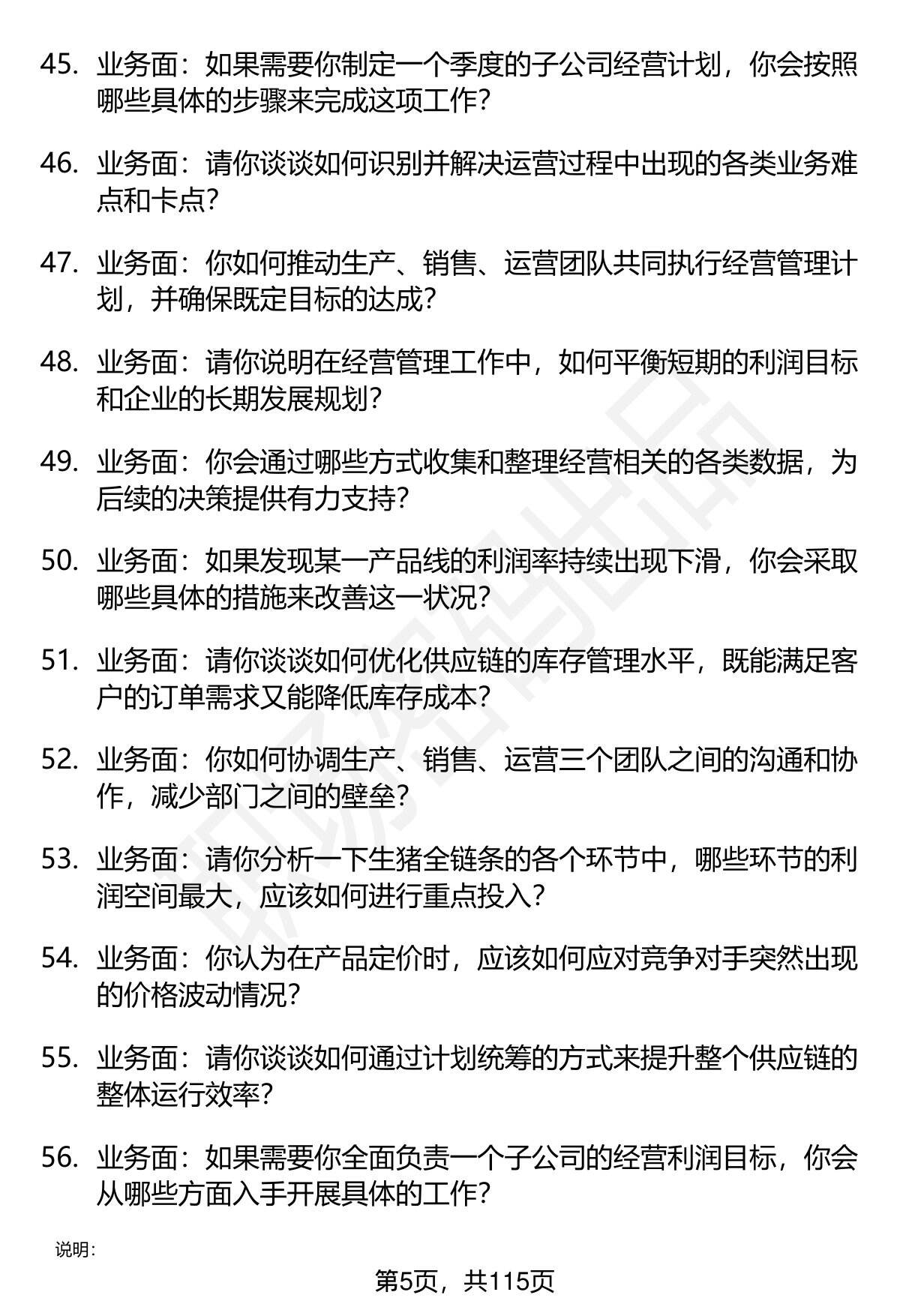 45. 业务面：如果需要你制定一个季度的子公司经营计划，你会按照哪些具体的步骤来完成这项工作？

46. 业务面：请你谈谈如何识别并解决运营过程中出现的各类业务难点和卡点？

47. 业务面：你如何推动生产、销售、运营团队共同执行经营管理计划，并确保既定目标的达成？

48. 业务面：请你说明在经营管理工作中，如何平衡短期的利润目标和企业的长期发展规划？

49. 业务面：你会通过哪些方式收集和整理经营相关的各类数据，为后续的决策提供有力支持？

50. 业务面：如果发现某一产品线的利润率持续出现下滑，你会采取哪些具体的措施来改善这一状况？

51. 业务面：请你谈谈如何优化供应链的库存管理水平，既能满足客户的订单需求又能降低库存成本？

52. 业务面：你如何协调生产、销售、运营三个团队之间的沟通和协作，减少部门之间的壁垒？

53. 业务面：请你分析一下生猪全链条的各个环节中，哪些环节的利润空间最大，应该如何进行重点投入？

54. 业务面：你认为在产品定价时，应该如何应对竞争对手突然出现的价格波动情况？

55. 业务面：请你谈谈如何通过计划统筹的方式来提升整个供应链的整体运行效率？

56. 业务面：如果需要你全面负责一个子公司的经营利润目标，你会从哪些方面入手开展具体的工作？

说明：

第5页，共115页